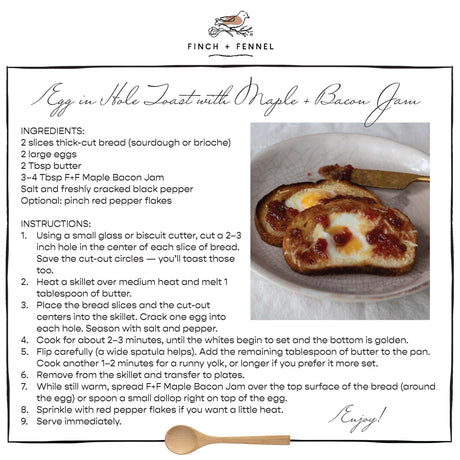 FINCH + FENNEL

Egg in Hole Toast with Maple + Bacon Jam

INGREDIENTS:
2 slices thick-cut bread (sourdough or brioche)
2 large eggs
2 Tbsp butter
3–4 Tbsp F+F Maple Bacon Jam
Salt and freshly cracked black pepper
Optional: pinch red pepper flakes

INSTRUCTIONS:
1. Using a small glass or biscuit cutter, cut a 2–3 inch hole in the center of each slice of bread. Save the cut-out circles — you'll toast those too.
2. Heat a skillet over medium heat and melt 1 tablespoon of butter.
3. Place the bread slices and the cut-out centers into the skillet. Crack one egg into each hole. Season with salt and pepper.
4. Cook for about 2–3 minutes, until the whites begin to set and the bottom is golden.
5. Flip carefully (a wide spatula helps). Add the remaining tablespoon of butter to the pan. Cook another 1–2 minutes for a runny yolk, or longer if you prefer it more set.
6. Remove from the skillet and transfer to plates.
7. While still warm, spread F+F Maple Bacon Jam over the top surface of the bread (around the egg) or spoon a small dollop right on top of the egg.
8. Sprinkle with red pepper flakes if you want a little heat.
9. Serve immediately.

Enjoy!